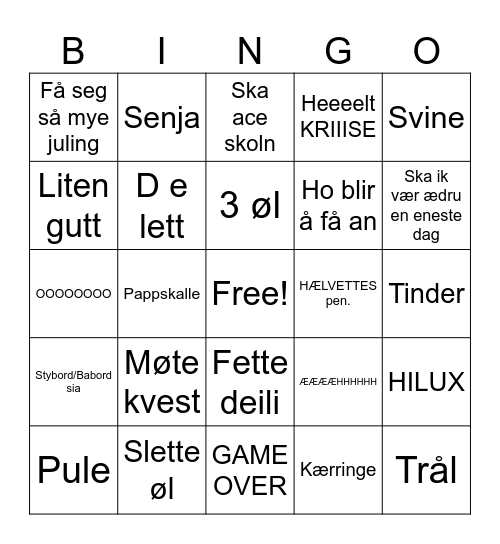 | B | I | N | G | O |
|---|---|---|---|---|
| Få seg så mye juling | Senja | Ska ace skoln | Heeeelt KRIIISE | Svine |
| Liten gutt | D e lett | 3 øl | Ho blir å få an | Ska ik vær ædru en eneste dag |
| OOOOOOOO | Pappskalle | Free! | HÆLVETTES pen. | Tinder |
| Stybord/Babord sia | Møte kvest | Fette deili | ÆÆÆÆHHHHHH | HILUX |
| Pule | Slette øl | GAME OVER | Kærringe | Trål |